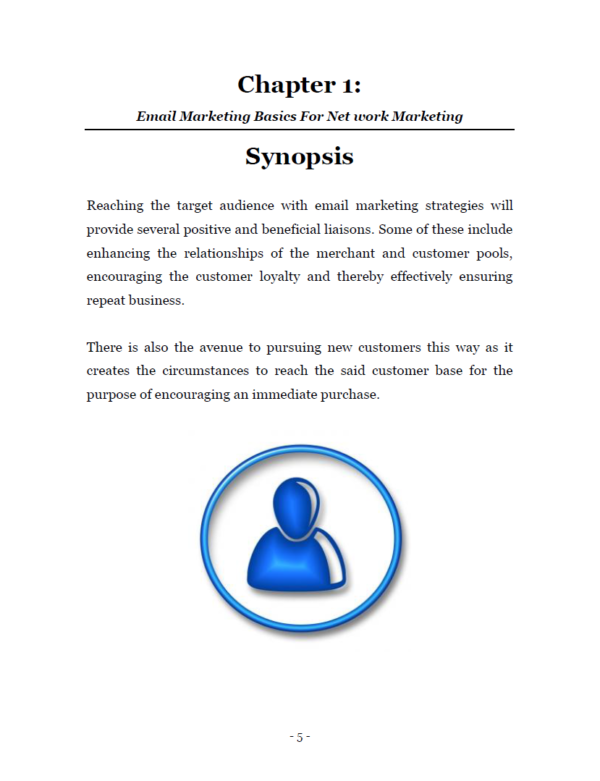 Chapter 1:

Email Marketing Basics For Net work Marketing

Synopsis

Reaching the target audience with email marketing strategies will provide several positive and beneficial liaisons. Some of these include enhancing the relationships of the merchant and customer pools, encouraging the customer loyalty and thereby effectively ensuring repeat business.

There is also the avenue to pursuing new customers this way as it creates the circumstances to reach the said customer base for the purpose of encouraging an immediate purchase.

- 5 -